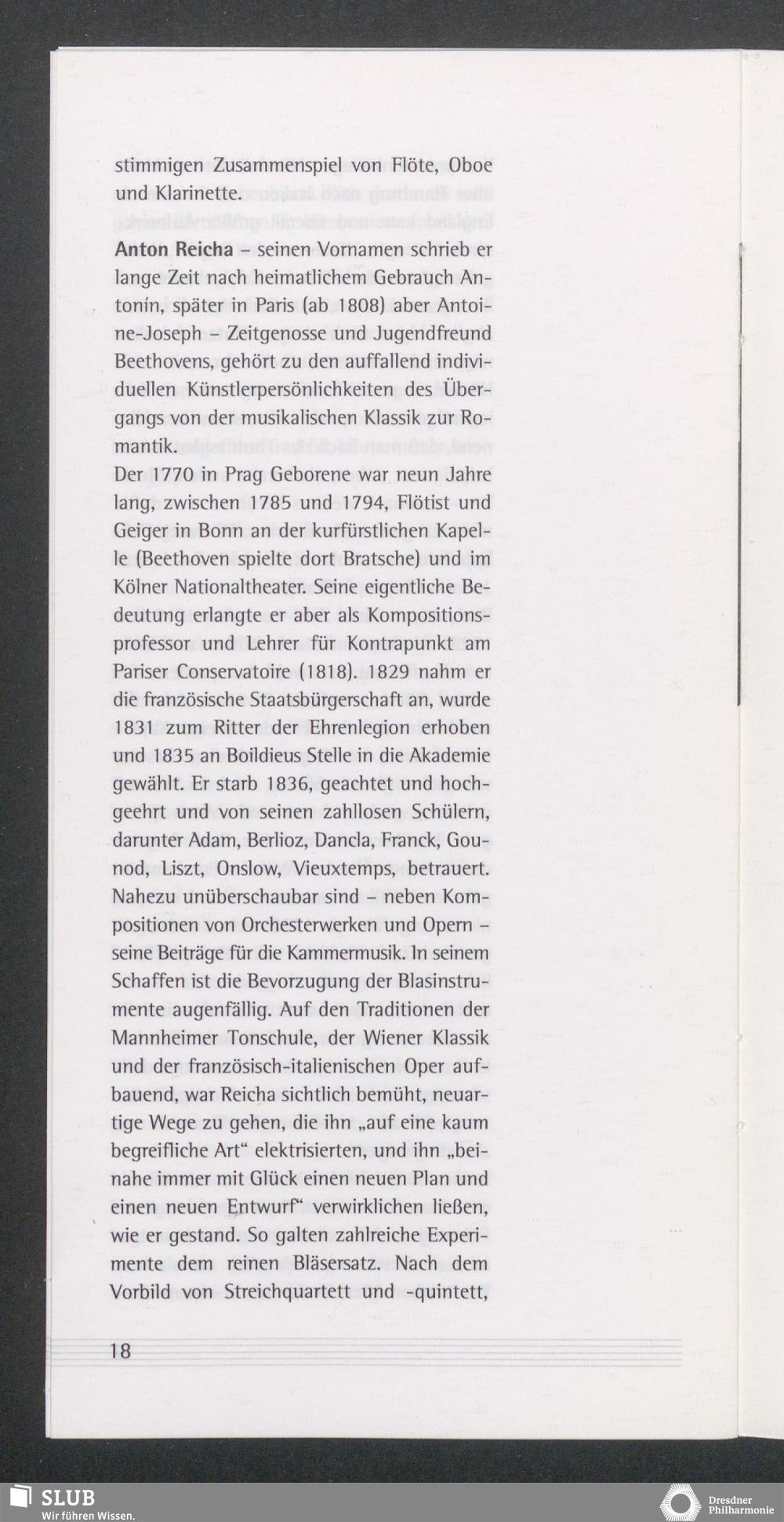 stimmigen Zusammenspiel von Flöte, Oboe und Klarinette.

Anton Reicha – seinen Vornamen schrieb er lange Zeit nach heimatlichem Gebrauch Antonín, später in Paris (ab 1808) aber Antoine-Joseph – Zeitgenosse und Jugendfreund Beethovens, gehört zu den auffallend individuellen Künstlerpersönlichkeiten des Übergangs von der musikalischen Klassik zur Romantik.
Der 1770 in Prag Geborene war neun Jahre lang, zwischen 1785 und 1794, Flötist und Geiger in Bonn an der kurfürstlichen Kapelle (Beethoven spielte dort Bratsche) und im Kölner Nationaltheater. Seine eigentliche Bedeutung erlangte er aber als Kompositionsprofessor und Lehrer für Kontrapunkt am Pariser Conservatoire (1818). 1829 nahm er die französische Staatsbürgerschaft an, wurde 1831 zum Ritter der Ehrenlegion erhoben und 1835 an Boildieus Stelle in die Akademie gewählt. Er starb 1836, geachtet und hochgeehrt und von seinen zahllosen Schülern, darunter Adam, Berlioz, Dancla, Franck, Gounod, Liszt, Onslow, Vieuxtemps, betrauert. Nahezu unüberschaubar sind – neben Kompositionen von Orchesterwerken und Opern – seine Beiträge für die Kammermusik. In seinem Schaffen ist die Bevorzugung der Blasinstrumente augenfällig. Auf den Traditionen der Mannheimer Tonschule, der Wiener Klassik und der französisch-italienischen Oper aufbauend, war Reicha sichtlich bemüht, neuartige Wege zu gehen, die ihn „auf eine kaum begreifliche Art“ elektrisierten, und ihn „beinahe immer mit Glück einen neuen Plan und einen neuen Entwurf“ verwirklichen ließen, wie er gestand. So galten zahlreiche Experimente dem reinen Bläsersatz. Nach dem Vorbild von Streichquartett und -quintett,

18

SLUB
Wir führen Wissen.

Dresdner Philharmonie